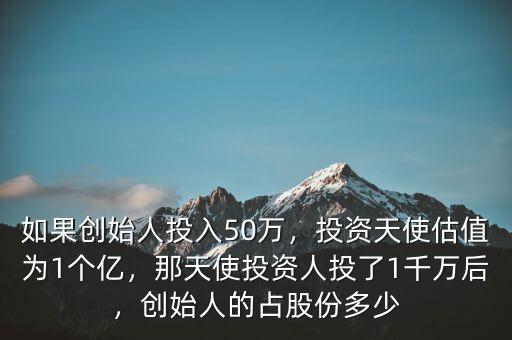 如果创始人投入50万，投资天使估值为1个亿，那天使投资人投了1千万后，创始人的占股份多少